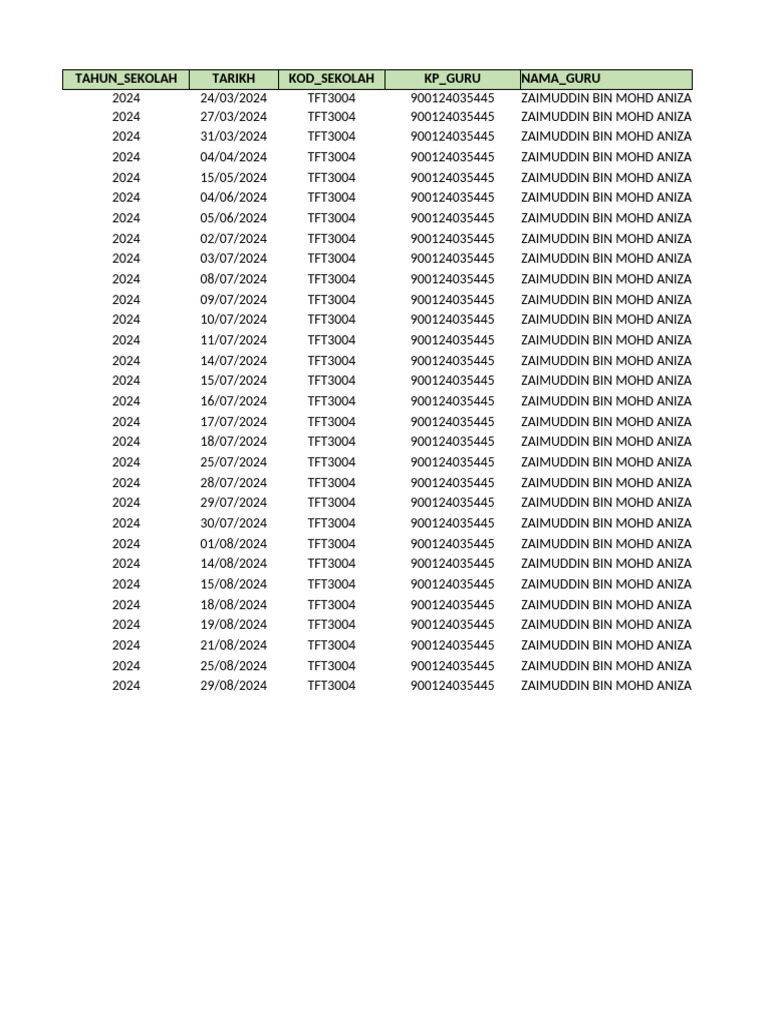 | TAHUN_SEKOLAH | TARIKH | KOD_SEKOLAH | KP_GURU | NAMA_GURU |
|---|---|---|---|---|
| 2024 | 24/03/2024 | TFT3004 | 900124035445 | ZAIMUDDIN BIN MOHD ANIZA |
| 2024 | 27/03/2024 | TFT3004 | 900124035445 | ZAIMUDDIN BIN MOHD ANIZA |
| 2024 | 31/03/2024 | TFT3004 | 900124035445 | ZAIMUDDIN BIN MOHD ANIZA |
| 2024 | 04/04/2024 | TFT3004 | 900124035445 | ZAIMUDDIN BIN MOHD ANIZA |
| 2024 | 15/05/2024 | TFT3004 | 900124035445 | ZAIMUDDIN BIN MOHD ANIZA |
| 2024 | 04/06/2024 | TFT3004 | 900124035445 | ZAIMUDDIN BIN MOHD ANIZA |
| 2024 | 05/06/2024 | TFT3004 | 900124035445 | ZAIMUDDIN BIN MOHD ANIZA |
| 2024 | 02/07/2024 | TFT3004 | 900124035445 | ZAIMUDDIN BIN MOHD ANIZA |
| 2024 | 03/07/2024 | TFT3004 | 900124035445 | ZAIMUDDIN BIN MOHD ANIZA |
| 2024 | 08/07/2024 | TFT3004 | 900124035445 | ZAIMUDDIN BIN MOHD ANIZA |
| 2024 | 09/07/2024 | TFT3004 | 900124035445 | ZAIMUDDIN BIN MOHD ANIZA |
| 2024 | 10/07/2024 | TFT3004 | 900124035445 | ZAIMUDDIN BIN MOHD ANIZA |
| 2024 | 11/07/2024 | TFT3004 | 900124035445 | ZAIMUDDIN BIN MOHD ANIZA |
| 2024 | 14/07/2024 | TFT3004 | 900124035445 | ZAIMUDDIN BIN MOHD ANIZA |
| 2024 | 15/07/2024 | TFT3004 | 900124035445 | ZAIMUDDIN BIN MOHD ANIZA |
| 2024 | 16/07/2024 | TFT3004 | 900124035445 | ZAIMUDDIN BIN MOHD ANIZA |
| 2024 | 17/07/2024 | TFT3004 | 900124035445 | ZAIMUDDIN BIN MOHD ANIZA |
| 2024 | 18/07/2024 | TFT3004 | 900124035445 | ZAIMUDDIN BIN MOHD ANIZA |
| 2024 | 25/07/2024 | TFT3004 | 900124035445 | ZAIMUDDIN BIN MOHD ANIZA |
| 2024 | 28/07/2024 | TFT3004 | 900124035445 | ZAIMUDDIN BIN MOHD ANIZA |
| 2024 | 29/07/2024 | TFT3004 | 900124035445 | ZAIMUDDIN BIN MOHD ANIZA |
| 2024 | 30/07/2024 | TFT3004 | 900124035445 | ZAIMUDDIN BIN MOHD ANIZA |
| 2024 | 01/08/2024 | TFT3004 | 900124035445 | ZAIMUDDIN BIN MOHD ANIZA |
| 2024 | 14/08/2024 | TFT3004 | 900124035445 | ZAIMUDDIN BIN MOHD ANIZA |
| 2024 | 15/08/2024 | TFT3004 | 900124035445 | ZAIMUDDIN BIN MOHD ANIZA |
| 2024 | 18/08/2024 | TFT3004 | 900124035445 | ZAIMUDDIN BIN MOHD ANIZA |
| 2024 | 19/08/2024 | TFT3004 | 900124035445 | ZAIMUDDIN BIN MOHD ANIZA |
| 2024 | 21/08/2024 | TFT3004 | 900124035445 | ZAIMUDDIN BIN MOHD ANIZA |
| 2024 | 25/08/2024 | TFT3004 | 900124035445 | ZAIMUDDIN BIN MOHD ANIZA |
| 2024 | 29/08/2024 | TFT3004 | 900124035445 | ZAIMUDDIN BIN MOHD ANIZA |